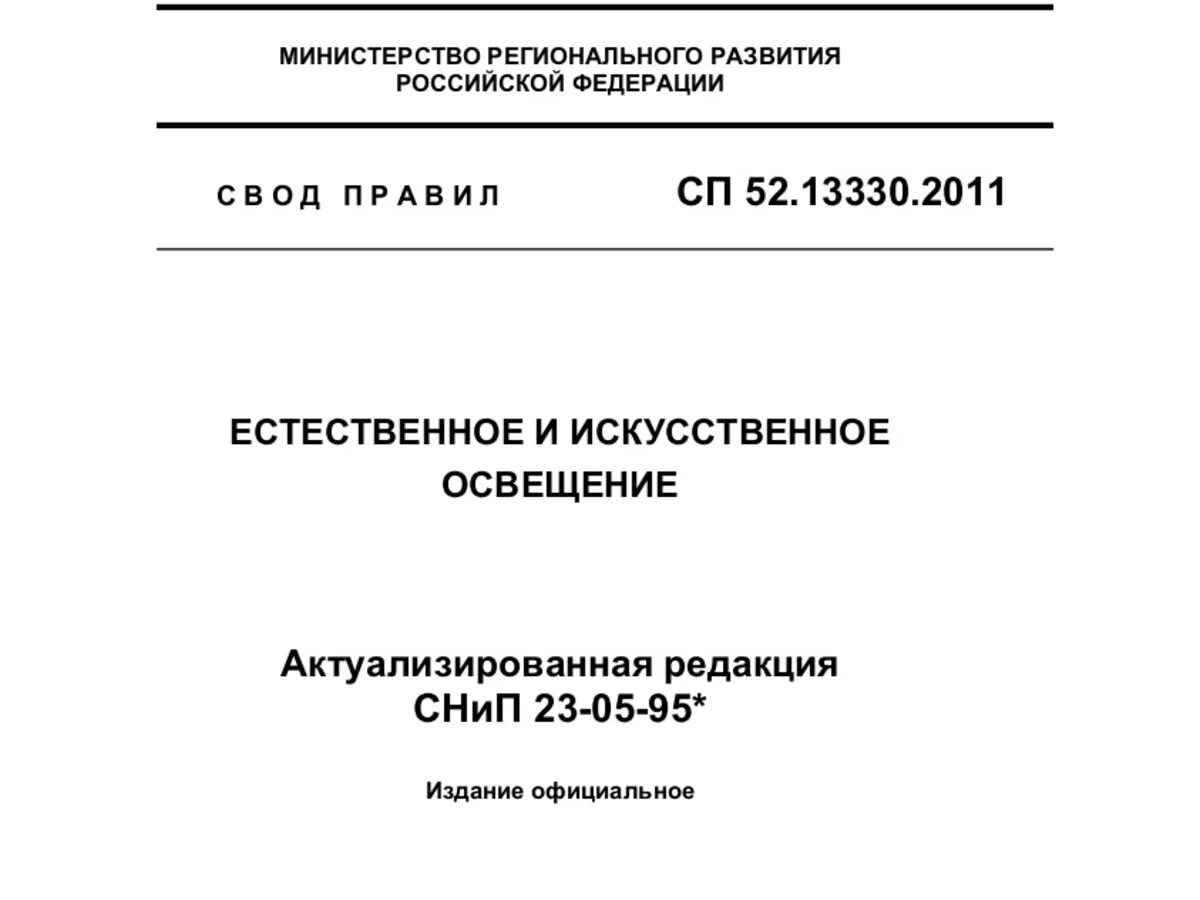 МИНИСТЕРСТВО РЕГИОНАЛЬНОГО РАЗВИТИЯ
РОССИЙСКОЙ ФЕДЕРАЦИИ

СВОД ПРАВИЛ

СП 52.13330.2011

ЕСТЕСТВЕННОЕ И ИСКУССТВЕННОЕ ОСВЕЩЕНИЕ

Актуализированная редакция
СНиП 23-05-95*

Издание официальное